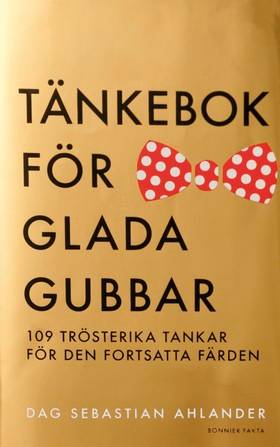 TÄNKEBOK FÖR GLADA GUBBAR

109 TRÖSTERIKA TANKAR FÖR DEN FORTSATTA FÄRDEN

DAG SEBASTIAN AHLANDER

BONNIER FAKTA